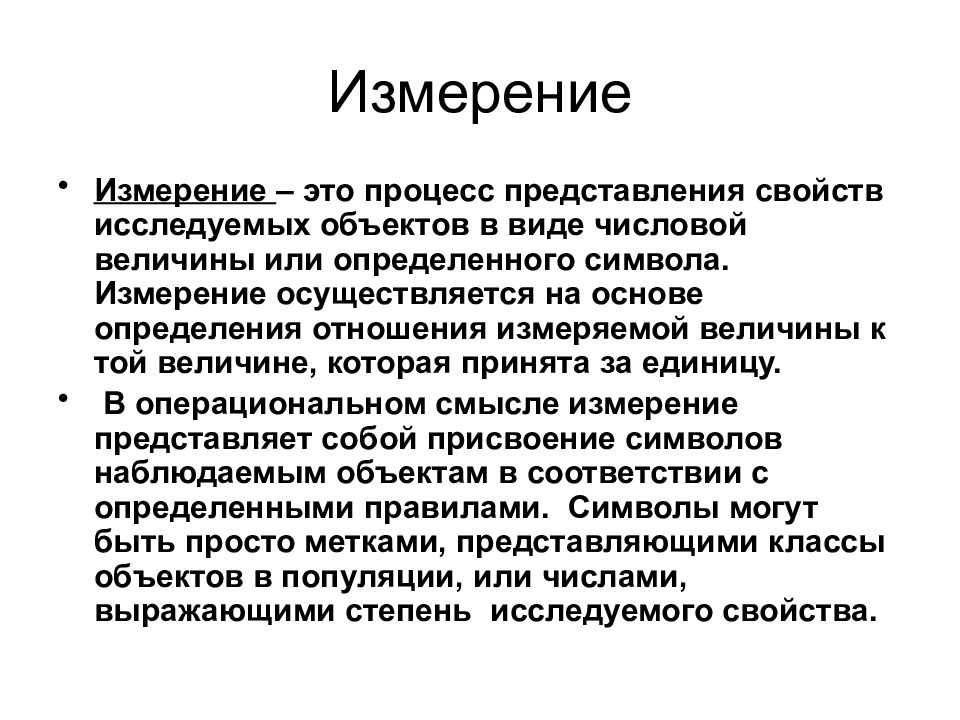 Измерение

• Измерение – это процесс представления свойств исследуемых объектов в виде числовой величины или определенного символа. Измерение осуществляется на основе определения отношения измеряемой величины к той величине, которая принята за единицу.

• В операциональном смысле измерение представляет собой присвоение символов наблюдаемым объектам в соответствии с определенными правилами. Символы могут быть просто метками, представляющими классы объектов в популяции, или числами, выражающими степень исследуемого свойства.